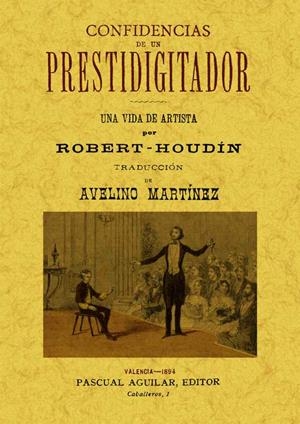 CONFIDENCIAS
DE UN
PRESTIDIGITADOR

UNA VIDA DE ARTISTA
por
ROBERT-HOUDÍN
TRADUCCIÓN
DE
AVELINO MARTÍNEZ

VALENCIA—1894
PASCUAL AGUILAR, EDITOR
Caballeros, 1